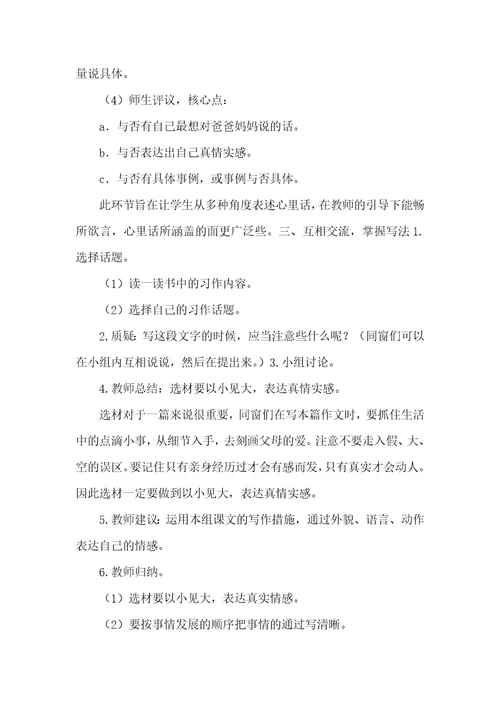 量说具体。

（4）师生评议，核心点：

a．与否有自己最想对爸爸妈妈说的话。

b．与否表达出自己真情实感。

c．与否有具体事例，或事例与否具体。

此环节旨在让学生从多种角度表述心里话，在教师的引导下能畅所欲言，心里话所涵盖的面更广泛些。三、互相交流，掌握写法 1.选择话题。

（1）读一读书中的习作内容。

（2）选择自己的习作话题。

2.质疑：写这段文字的时候，应当注意些什么呢？（同窗们可以在小组内互相说说，然后在提出来。）3.小组讨论。

4.教师总结：选材要以小见大，表达真情实感。

选材对于一篇来说很重要，同窗们在写本篇作文时，要抓住生活中的点滴小事，从细节入手，去刻画父母的爱。注意不要走入假、大、空的误区。要记住只有亲身经历过才会有感而发，只有真实才会动人。因此选材一定要做到以小见大，表达真情实感。

5.教师建议：运用本组课文的写作措施，通过外貌、语言、动作表达自己的情感。

6.教师归纳。

（1）选材要以小见大，表达真实情感。

（2）要按事情发展的顺序把事情的通过写清晰。